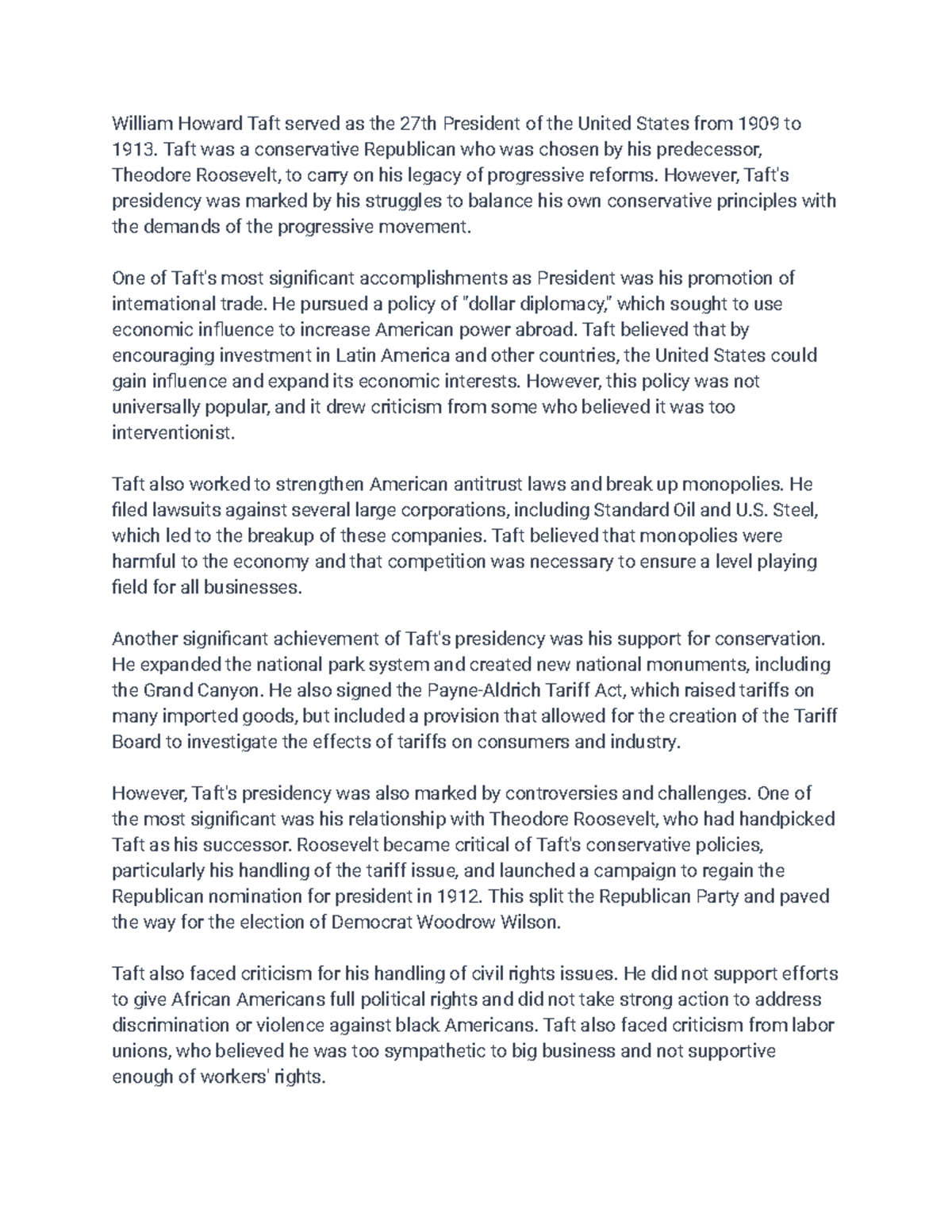 William Howard Taft served as the 27th President of the United States from 1909 to 1913. Taft was a conservative Republican who was chosen by his predecessor, Theodore Roosevelt, to carry on his legacy of progressive reforms. However, Taft's presidency was marked by his struggles to balance his own conservative principles with the demands of the progressive movement.

One of Taft's most significant accomplishments as President was his promotion of international trade. He pursued a policy of "dollar diplomacy," which sought to use economic influence to increase American power abroad. Taft believed that by encouraging investment in Latin America and other countries, the United States could gain influence and expand its economic interests. However, this policy was not universally popular, and it drew criticism from some who believed it was too interventionist.

Taft also worked to strengthen American antitrust laws and break up monopolies. He filed lawsuits against several large corporations, including Standard Oil and U.S. Steel, which led to the breakup of these companies. Taft believed that monopolies were harmful to the economy and that competition was necessary to ensure a level playing field for all businesses.

Another significant achievement of Taft's presidency was his support for conservation. He expanded the national park system and created new national monuments, including the Grand Canyon. He also signed the Payne-Aldrich Tariff Act, which raised tariffs on many imported goods, but included a provision that allowed for the creation of the Tariff Board to investigate the effects of tariffs on consumers and industry.

However, Taft's presidency was also marked by controversies and challenges. One of the most significant was his relationship with Theodore Roosevelt, who had handpicked Taft as his successor. Roosevelt became critical of Taft's conservative policies, particularly his handling of the tariff issue, and launched a campaign to regain the Republican nomination for president in 1912. This split the Republican Party and paved the way for the election of Democrat Woodrow Wilson.

Taft also faced criticism for his handling of civil rights issues. He did not support efforts to give African Americans full political rights and did not take strong action to address discrimination or violence against black Americans. Taft also faced criticism from labor unions, who believed he was too sympathetic to big business and not supportive enough of workers' rights.